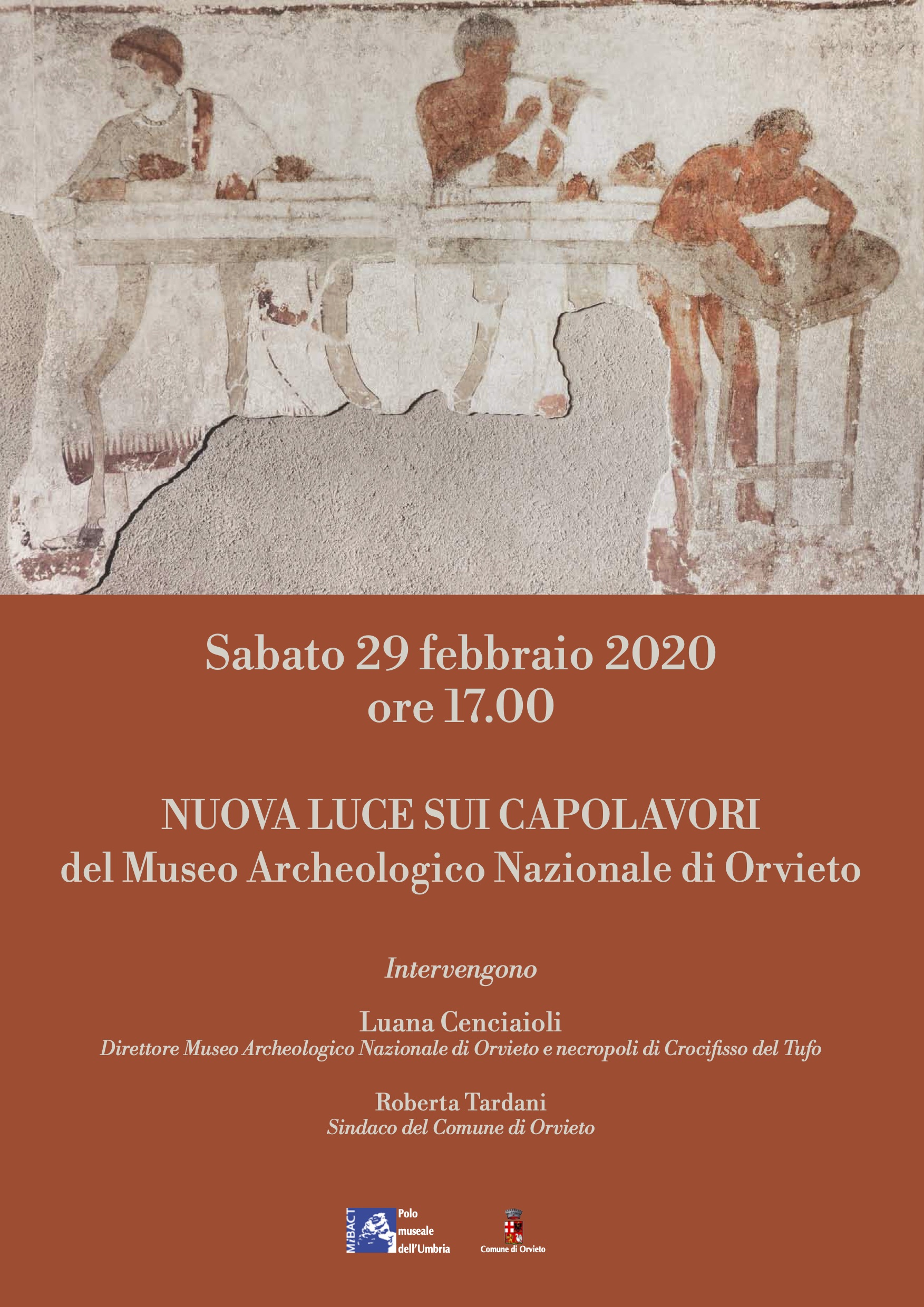 Sabato 29 febbraio 2020
ore 17.00

NUOVA LUCE SUI CAPOLAVORI
del Museo Archeologico Nazionale di Orvieto

Intervengono

Luana Cenciaioli
Direttore Museo Archeologico Nazionale di Orvieto e necropoli di Crocifisso del Tufo

Roberta Tardani
Sindaco del Comune di Orvieto

MiBACT Polo museale dell'Umbria

Comune di Orvieto